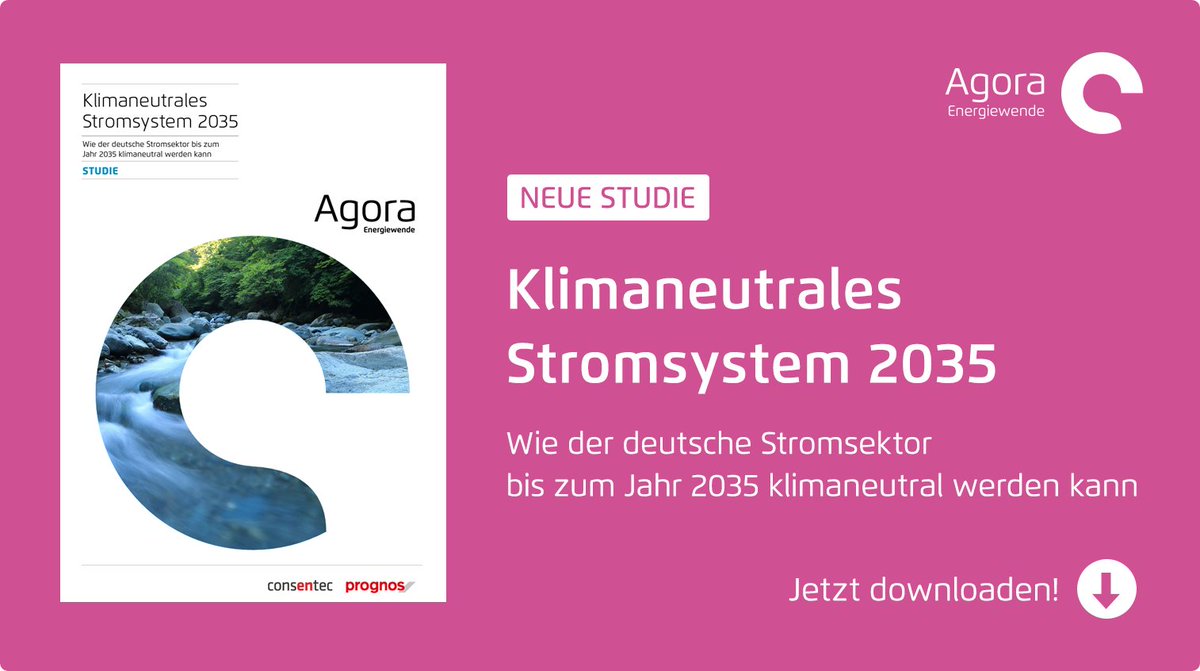 Klimaneutrales Stromsystem 2035

Wie der deutsche Stromsektor bis zum Jahr 2035 klimaneutral werden kann

STUDIE

Agora
Energiewende

consentec prognos

Agora
Energiewende

NEUE STUDIE

Klimaneutrales Stromsystem 2035

Wie der deutsche Stromsektor bis zum Jahr 2035 klimaneutral werden kann

Jetzt downloaden!